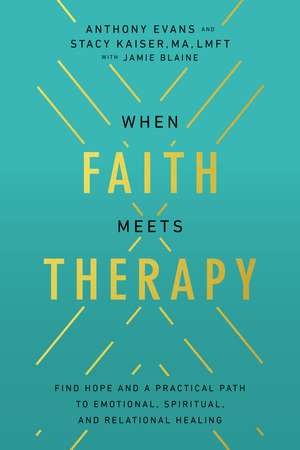 ANTHONY EVANS AND
STACY KAISER, MA, LMFT
WITH JAMIE BLAINE

WHEN
FAITH
MEETS
THERAPY

FIND HOPE AND A PRACTICAL PATH TO EMOTIONAL, SPIRITUAL, AND RELATIONAL HEALING